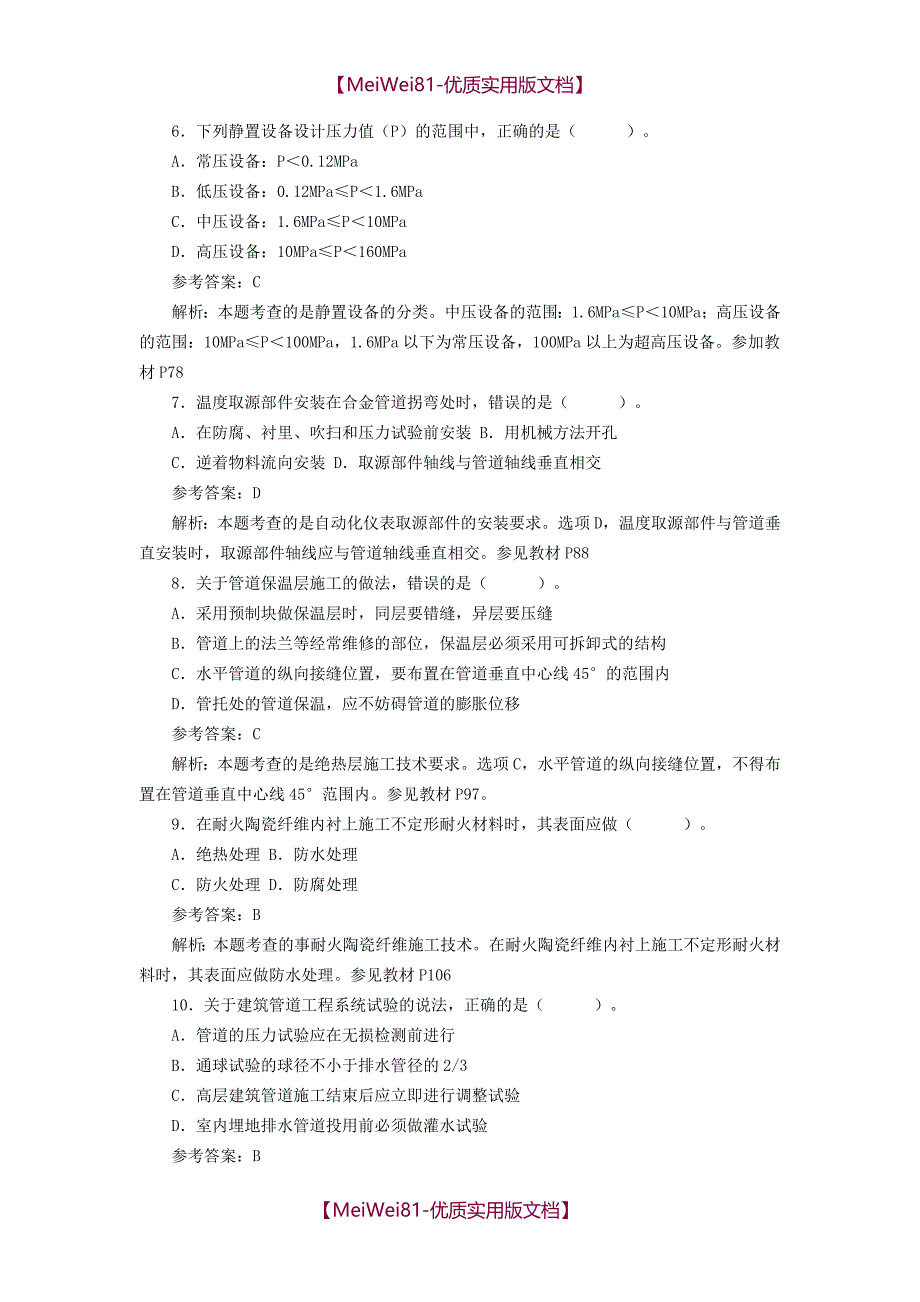 【MeiWei81-优质实用版文档】

6．下列静置设备设计压力值（P）的范围中，正确的是（　　）。

A．常压设备：P＜0.12MPa

B．低压设备：0.12MPa≤P＜1.6MPa

C．中压设备：1.6MPa≤P＜10MPa

D．高压设备：10MPa≤P＜160MPa

参考答案：C

解析：本题考查的是静置设备的分类。中压设备的范围：1.6MPa≤P＜10MPa；高压设备的范围：10MPa≤P＜100MPa，1.6MPa以下为常压设备，100MPa以上为超高压设备。参加教材P78

7．温度取源部件安装在合金管道拐弯处时，错误的是（　　）。

A．在防腐、衬里、吹扫和压力试验前安装 B．用机械方法开孔

C．逆着物料流向安装 D．取源部件轴线与管道轴线垂直相交

参考答案：D

解析：本题考查的是自动化仪表取源部件的安装要求。选项D，温度取源部件与管道垂直安装时，取源部件轴线应与管道轴线垂直相交。参见教材P88

8．关于管道保温层施工的做法，错误的是（　　）。

A．采用预制块做保温层时，同层要错缝，异层要压缝

B．管道上的法兰等经常维修的部位，保温层必须采用可拆卸式的结构

C．水平管道的纵向接缝位置，要布置在管道垂直中心线45°的范围内

D．管托处的管道保温，应不妨碍管道的膨胀位移

参考答案：C

解析：本题考查的是绝热层施工技术要求。选项C，水平管道的纵向接缝位置，不得布置在管道垂直中心线45°范围内。参见教材P97。

9．在耐火陶瓷纤维内衬上施工不定形耐火材料时，其表面应做（　　）。

A．绝热处理 B．防水处理

C．防火处理 D．防腐处理

参考答案：B

解析：本题考查的事耐火陶瓷纤维施工技术。在耐火陶瓷纤维内衬上施工不定形耐火材料时，其表面应做防水处理。参见教材P106

10．关于建筑管道工程系统试验的说法，正确的是（　　）。

A．管道的压力试验应在无损检测前进行

B．通球试验的球径不小于排水管径的2/3

C．高层建筑管道施工结束后应立即进行调整试验

D．室内埋地排水管道投用前必须做灌水试验

参考答案：B

【MeiWei81-优质实用版文档】